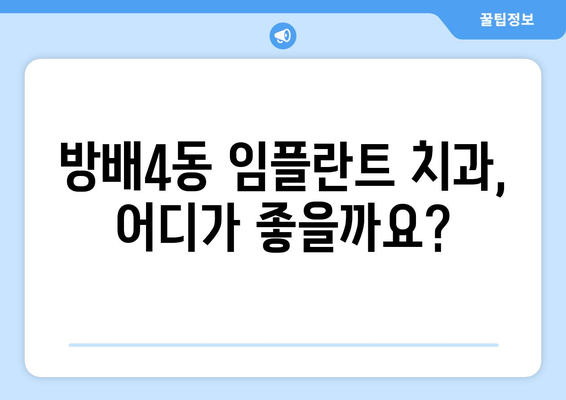 꿀팁정보

방배4동 임플란트 치과, 어디가 좋을까요?